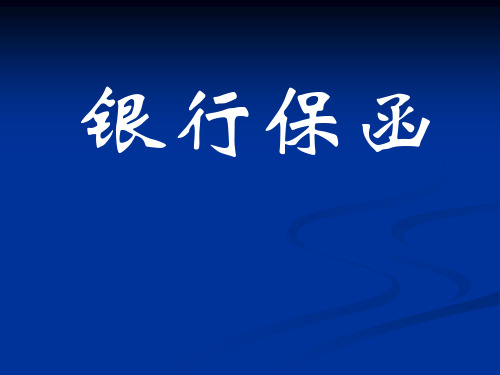 银行保函